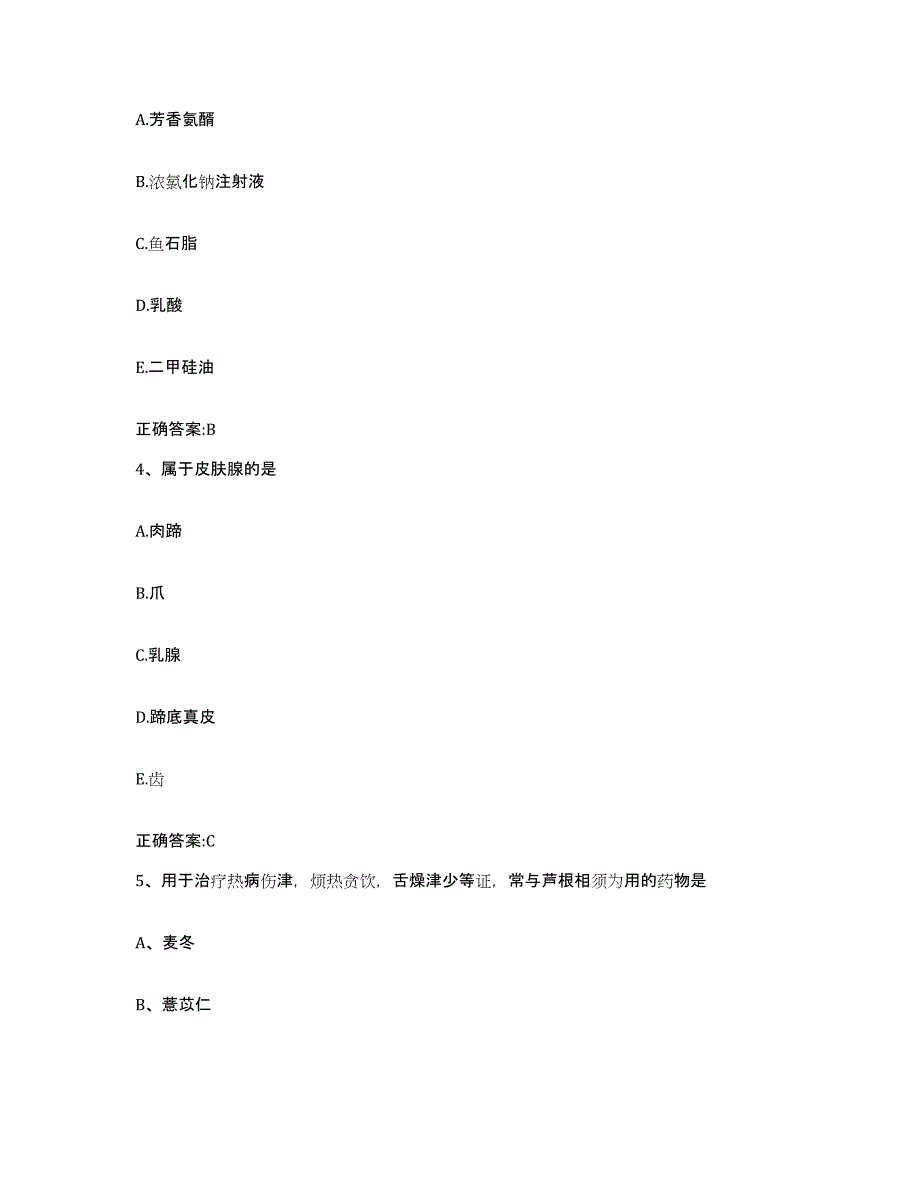 A.芳香氨醑

B.浓氯化钠注射液

C.鱼石脂

D.乳酸

E.二甲硅油

正确答案:B

4、属于皮肤腺的是

A.肉蹄

B.爪

C.乳腺

D.蹄底真皮

E.齿

正确答案:C

5、用于治疗热病伤津，烦热贪饮，舌燥津少等证，常与芦根相须为用的药物是

A、麦冬

B、薏苡仁